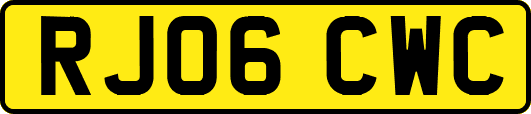 RJ06 CWC